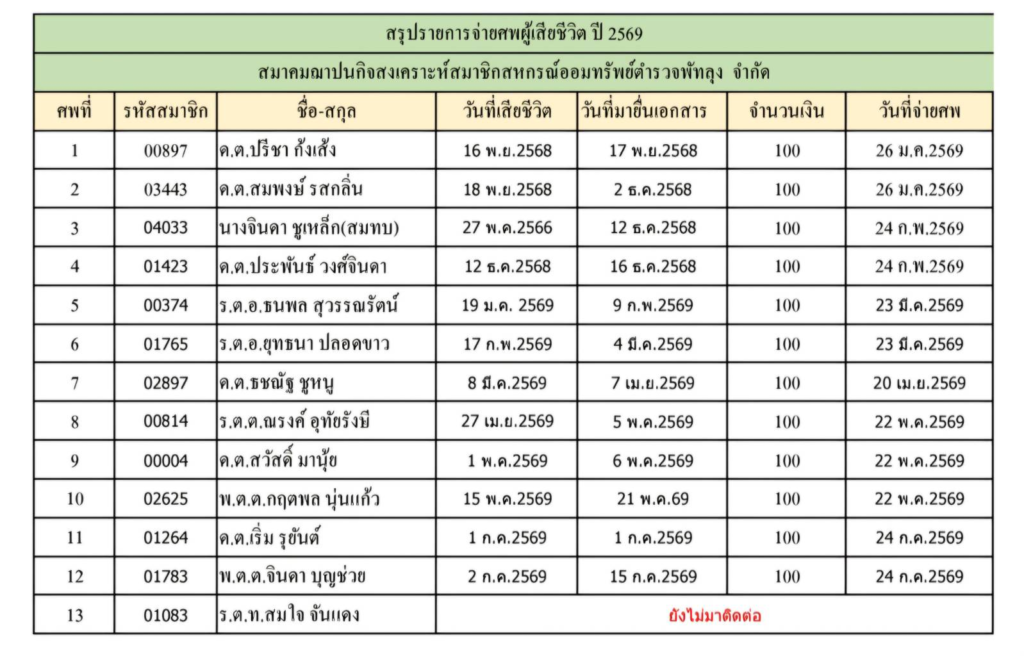 สรุปรายการจ่ายศพผู้เสียชีวิต ปี 2569

สมาคมฌาปนกิจสงเคราะห์สมาชิกสหกรณ์ออมทรัพย์ตำรวจพัทลุง จำกัด

| ศพที่ | รหัสสมาชิก | ชื่อ-สกุล | วันที่เสียชีวิต | วันที่มายื่นเอกสาร | จำนวนเงิน | วันที่จ่ายศพ |
|---|---|---|---|---|---|---|
| 1 | 00897 | ด.ต.ปรีชา กังเส้ง | 16 พ.ย.2568 | 17 พ.ย.2568 | 100 | 26 ม.ค.2569 |
| 2 | 03443 | ด.ต.สมพงษ์ รสกลิ่น | 18 พ.ย.2568 | 2 ธ.ค.2568 | 100 | 26 ม.ค.2569 |
| 3 | 04033 | นางจินดา ชูเหล็ก(สมทบ) | 27 พ.ค.2566 | 12 ธ.ค.2568 | 100 | 24 ก.พ.2569 |
| 4 | 01423 | ด.ต.ประพันธ์ วงศ์จินดา | 12 ธ.ค.2568 | 16 ธ.ค.2568 | 100 | 24 ก.พ.2569 |
| 5 | 00374 | ร.ต.อ.ธนพล สุวรรณรัตน์ | 19 ม.ค. 2569 | 9 ก.พ.2569 | 100 | 23 มี.ค.2569 |
| 6 | 01765 | ร.ต.อ.ยุทธนา ปลอดขาว | 17 ก.พ.2569 | 4 มี.ค.2569 | 100 | 23 มี.ค.2569 |
| 7 | 02897 | ด.ต.ธชณัฐ ชูหนู | 8 มี.ค.2569 | 7 เม.ย.2569 | 100 | 20 เม.ย.2569 |
| 8 | 00814 | ร.ต.ต.ณรงค์ อุทัยรังษี | 27 เม.ย.2569 | 5 พ.ค.2569 | 100 | 22 พ.ค.2569 |
| 9 | 00004 | ด.ต.สวัสดิ์ มานุ้ย | 1 พ.ค.2569 | 6 พ.ค.2569 | 100 | 22 พ.ค.2569 |
| 10 | 02625 | พ.ต.ต.กฤตพล นุ่นแก้ว | 15 พ.ค.2569 | 21 พ.ค.69 | 100 | 22 พ.ค.2569 |
| 11 | 01264 | ด.ต.เริ่ม รุยันต์ | 1 ก.ค.2569 | 1 ก.ค.2569 | 100 | 24 ก.ค.2569 |
| 12 | 01783 | พ.ต.ต.จินดา บุญช่วย | 2 ก.ค.2569 | 15 ก.ค.2569 | 100 | 24 ก.ค.2569 |
| 13 | 01083 | ร.ต.ท.สมใจ จันแดง | ยังไม่มาติดต่อ | | | |